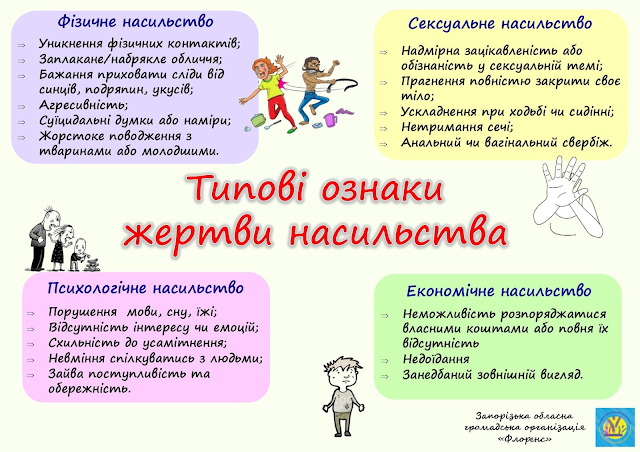 Фізичне насильство

⇒ Уникнення фізичних контактів;
⇒ Заплакане/набрякле обличчя;
⇒ Бажання приховати сліди від синців, подряпин, укусів;
⇒ Агресивність;
⇒ Суїцидальні думки або наміри;
⇒ Жорстоке поводження з тваринами або молодшими.

Сексуальне насильство

⇒ Надмірна зацікавленість або обізнаність у сексуальній темі;
⇒ Прагнення повністю закрити своє тіло;
⇒ Ускладнення при ходьбі чи сидінні;
⇒ Нетримання сечі;
⇒ Анальний чи вагінальний свербіж.

Типові ознаки жертви насильства

Психологічне насильство

⇒ Порушення мови, сну, їжі;
⇒ Відсутність інтересу чи емоцій;
⇒ Схильність до усамітнення;
⇒ Невміння спілкуватись з людьми;
⇒ Зайва поступливість та обережність.

Економічне насильство

⇒ Неможливість розпоряджатися власними коштами або повня їх відсутність
⇒ Недоїдання
⇒ Занедбаний зовнішній вигляд.

Запорізька обласна громадська організація «Флоренс»